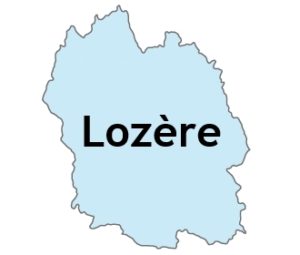 Lozère